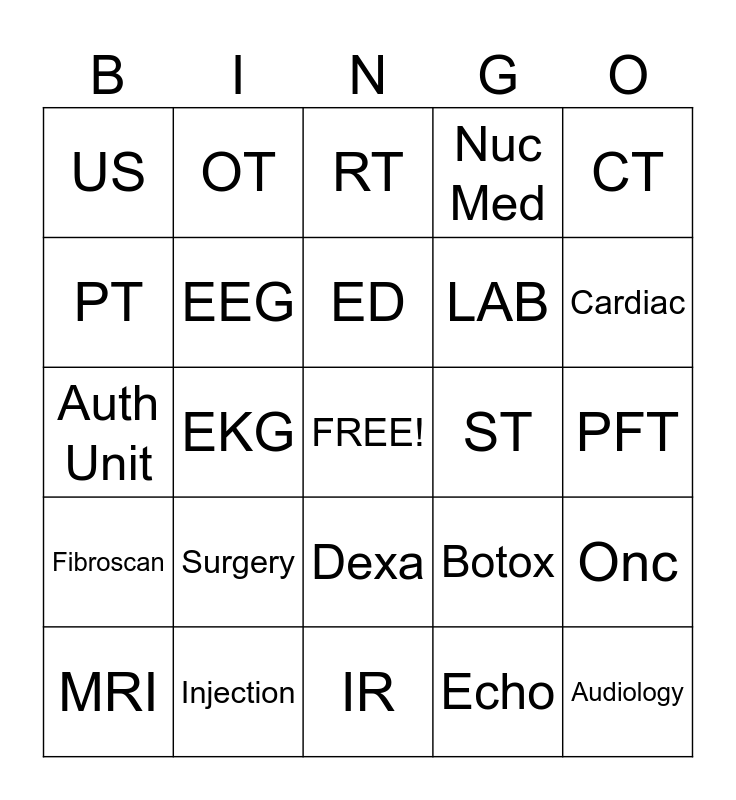 | B | I | N | G | O |
|---|---|---|---|---|
| US | OT | RT | Nuc Med | CT |
| PT | EEG | ED | LAB | Cardiac |
| Auth Unit | EKG | FREE! | ST | PFT |
| Fibroscan | Surgery | Dexa | Botox | Onc |
| MRI | Injection | IR | Echo | Audiology |